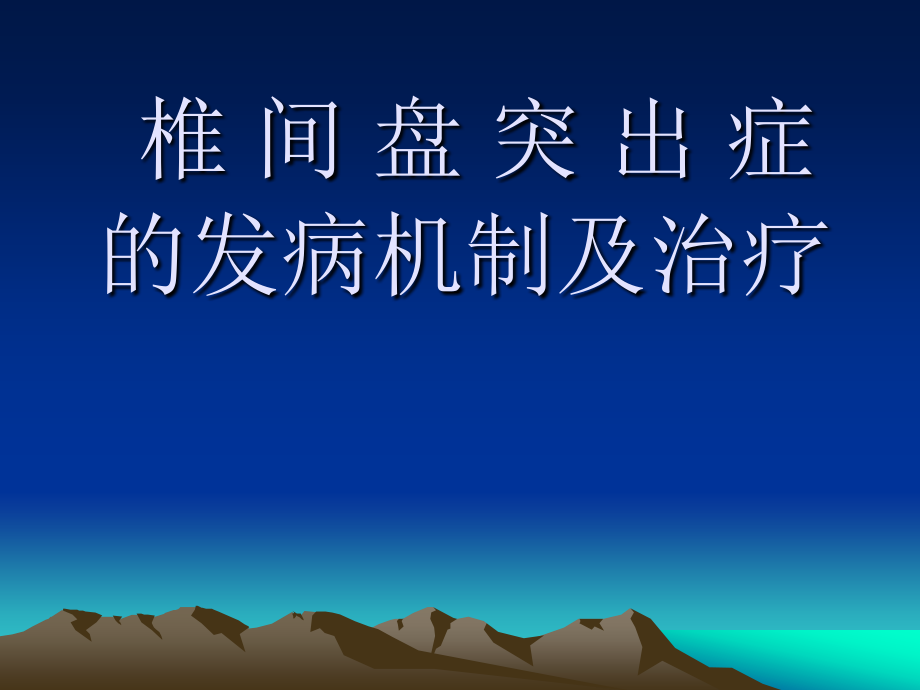 椎 间 盘 突 出 症
的发病机制及治疗